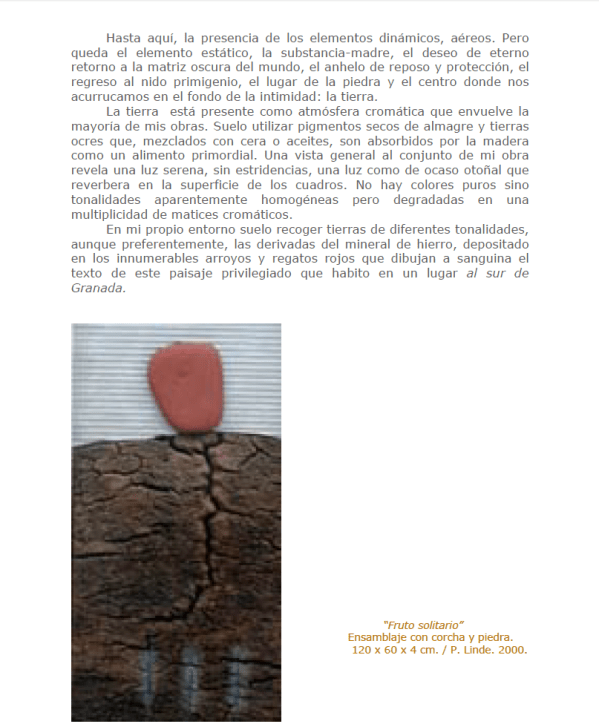 Hasta aquí, la presencia de los elementos dinámicos, aéreos. Pero queda el elemento estático, la substancia-madre, el deseo de eterno retorno a la matriz oscura del mundo, el anhelo de reposo y protección, el regreso al nido primigenio, el lugar de la piedra y el centro donde nos acurrucamos en el fondo de la intimidad: la tierra.

La tierra está presente como atmósfera cromática que envuelve la mayoría de mis obras. Suelo utilizar pigmentos secos de almagre y tierras ocres que, mezclados con cera o aceites, son absorbidos por la madera como un alimento primordial. Una vista general al conjunto de mi obra revela una luz serena, sin estridencias, una luz como de ocaso otoñal que reverbera en la superficie de los cuadros. No hay colores puros sino tonalidades aparentemente homogéneas pero degradadas en una multiplicidad de matices cromáticos.

En mi propio entorno suelo recoger tierras de diferentes tonalidades, aunque preferentemente, las derivadas del mineral de hierro, depositado en los innumerables arroyos y regatos rojos que dibujan a sanguina el texto de este paisaje privilegiado que habito en un lugar al sur de Granada.

"Fruto solitario"
Ensamblaje con corcha y piedra.
120 x 60 x 4 cm. / P. Linde. 2000.